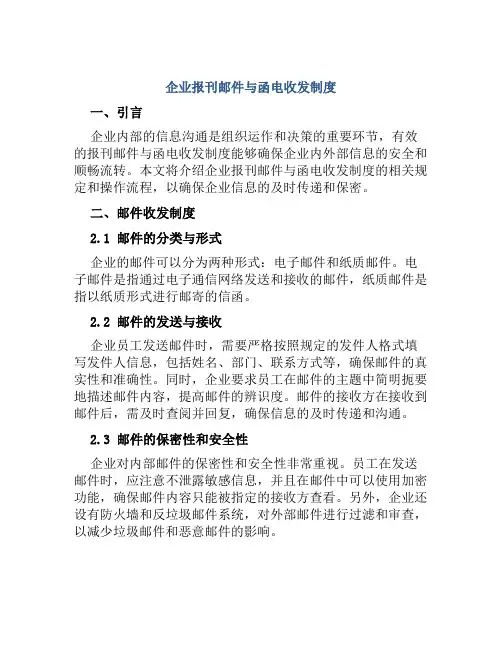 企业报刊邮件与函电收发制度

一、引言

企业内部的信息沟通是组织运作和决策的重要环节，有效的报刊邮件与函电收发制度能够确保企业内外部信息的安全和顺畅流转。本文将介绍企业报刊邮件与函电收发制度的相关规定和操作流程，以确保企业信息的及时传递和保密。

二、邮件收发制度

2.1 邮件的分类与形式

企业的邮件可以分为两种形式：电子邮件和纸质邮件。电子邮件是指通过电子通信网络发送和接收的邮件，纸质邮件是指以纸质形式进行邮寄的信函。

2.2 邮件的发送与接收

企业员工发送邮件时，需要严格按照规定的发件人格式填写发件人信息，包括姓名、部门、联系方式等，确保邮件的真实性和准确性。同时，企业要求员工在邮件的主题中简明扼要地描述邮件内容，提高邮件的辨识度。邮件的接收方在接收到邮件后，需及时查阅并回复，确保信息的及时传递和沟通。

2.3 邮件的保密性和安全性

企业对内部邮件的保密性和安全性非常重视。员工在发送邮件时，应注意不泄露敏感信息，并且在邮件中可以使用加密功能，确保邮件内容只能被指定的接收方查看。另外，企业还设有防火墙和反垃圾邮件系统，对外部邮件进行过滤和审查，以减少垃圾邮件和恶意邮件的影响。